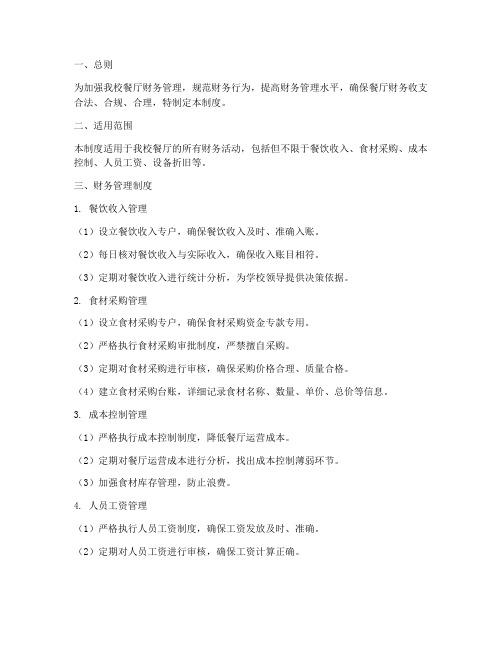 一、总则

为加强我校餐厅财务管理，规范财务行为，提高财务管理水平，确保餐厅财务收支合法、合规、合理，特制定本制度。

二、适用范围

本制度适用于我校餐厅的所有财务活动，包括但不限于餐饮收入、食材采购、成本控制、人员工资、设备折旧等。

三、财务管理制度

1. 餐饮收入管理

（1）设立餐饮收入专户，确保餐饮收入及时、准确入账。

（2）每日核对餐饮收入与实际收入，确保收入账目相符。

（3）定期对餐饮收入进行统计分析，为学校领导提供决策依据。

2. 食材采购管理

（1）设立食材采购专户，确保食材采购资金专款专用。

（2）严格执行食材采购审批制度，严禁擅自采购。

（3）定期对食材采购进行审核，确保采购价格合理、质量合格。

（4）建立食材采购台账，详细记录食材名称、数量、单价、总价等信息。

3. 成本控制管理

（1）严格执行成本控制制度，降低餐厅运营成本。

（2）定期对餐厅运营成本进行分析，找出成本控制薄弱环节。

（3）加强食材库存管理，防止浪费。

4. 人员工资管理

（1）严格执行人员工资制度，确保工资发放及时、准确。

（2）定期对人员工资进行审核，确保工资计算正确。